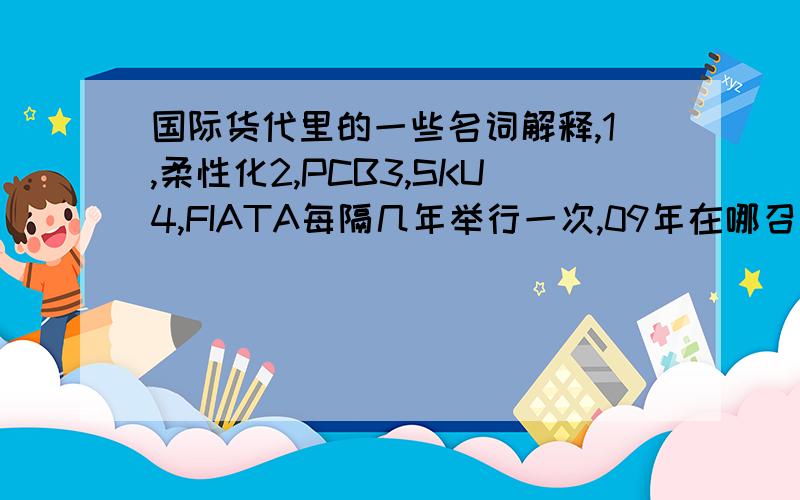 国际货代里的一些名词解释,1,柔性化2,PCB3,SKU4,FIATA每隔几年举行一次,09年在哪召

xyz